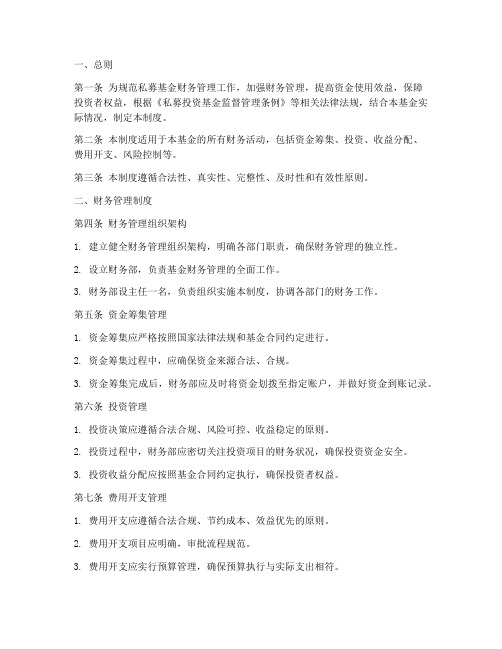 一、总则

第一条 为规范私募基金财务管理工作，加强财务管理，提高资金使用效益，保障投资者权益，根据《私募投资基金监督管理条例》等相关法律法规，结合本基金实际情况，制定本制度。

第二条 本制度适用于本基金的所有财务活动，包括资金筹集、投资、收益分配、费用开支、风险控制等。

第三条 本制度遵循合法性、真实性、完整性、及时性和有效性原则。

二、财务管理制度

第四条 财务管理组织架构

1. 建立健全财务管理组织架构，明确各部门职责，确保财务管理的独立性。

2. 设立财务部，负责基金财务管理的全面工作。

3. 财务部设主任一名，负责组织实施本制度，协调各部门的财务工作。

第五条 资金筹集管理

1. 资金筹集应严格按照国家法律法规和基金合同约定进行。

2. 资金筹集过程中，应确保资金来源合法、合规。

3. 资金筹集完成后，财务部应及时将资金划拨至指定账户，并做好资金到账记录。

第六条 投资管理

1. 投资决策应遵循合法合规、风险可控、收益稳定的原则。

2. 投资过程中，财务部应密切关注投资项目的财务状况，确保投资资金安全。

3. 投资收益分配应按照基金合同约定执行，确保投资者权益。

第七条 费用开支管理

1. 费用开支应遵循合法合规、节约成本、效益优先的原则。

2. 费用开支项目应明确，审批流程规范。

3. 费用开支应实行预算管理，确保预算执行与实际支出相符。